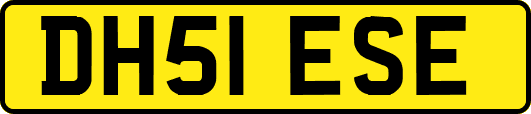 DH51 ESE